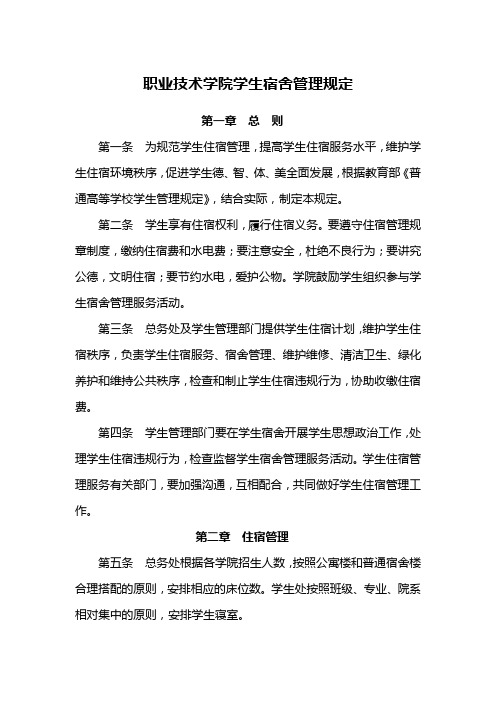 职业技术学院学生宿舍管理规定

第一章　总　则

第一条　为规范学生住宿管理，提高学生住宿服务水平，维护学生住宿环境秩序，促进学生德、智、体、美全面发展，根据教育部《普通高等学校学生管理规定》，结合实际，制定本规定。

第二条　学生享有住宿权利，履行住宿义务。要遵守住宿管理规章制度，缴纳住宿费和水电费；要注意安全，杜绝不良行为；要讲究公德，文明住宿；要节约水电，爱护公物。学院鼓励学生组织参与学生宿舍管理服务活动。

第三条　总务处及学生管理部门提供学生住宿计划，维护学生住宿秩序，负责学生住宿服务、宿舍管理、维护维修、清洁卫生、绿化养护和维持公共秩序，检查和制止学生住宿违规行为，协助收缴住宿费。

第四条　学生管理部门要在学生宿舍开展学生思想政治工作，处理学生住宿违规行为，检查监督学生宿舍管理服务活动。学生住宿管理服务有关部门，要加强沟通，互相配合，共同做好学生住宿管理工作。

第二章　住宿管理

第五条　总务处根据各学院招生人数，按照公寓楼和普通宿舍楼合理搭配的原则，安排相应的床位数。学生处按照班级、专业、院系相对集中的原则，安排学生寝室。